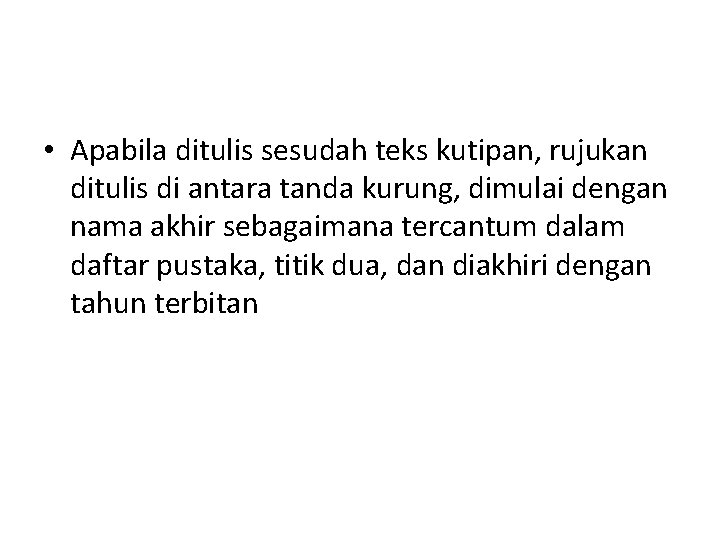 • Apabila ditulis sesudah teks kutipan, rujukan ditulis di antara tanda kurung, dimulai dengan nama akhir sebagaimana tercantum dalam daftar pustaka, titik dua, dan diakhiri dengan tahun terbitan